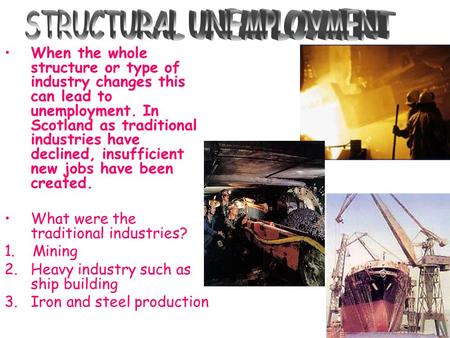 STRUCTURAL UNEMPLOYMENT

• When the whole structure or type of industry changes this can lead to unemployment. In Scotland as traditional industries have declined, insufficient new jobs have been created.

• What were the traditional industries?
1. Mining
2. Heavy industry such as ship building
3. Iron and steel production